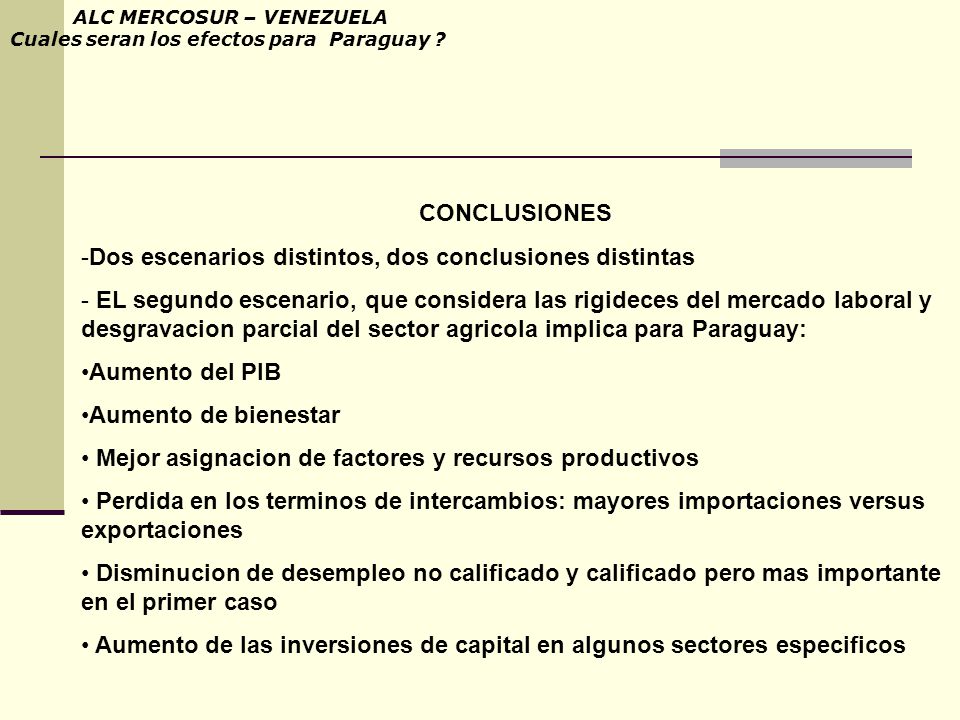 ALC MERCOSUR – VENEZUELA
Cuales seran los efectos para Paraguay ?

CONCLUSIONES

-Dos escenarios distintos, dos conclusiones distintas

- EL segundo escenario, que considera las rigideces del mercado laboral y desgravacion parcial del sector agricola implica para Paraguay:

•Aumento del PIB

•Aumento de bienestar

• Mejor asignacion de factores y recursos productivos

• Perdida en los terminos de intercambios: mayores importaciones versus exportaciones

• Disminucion de desempleo no calificado y calificado pero mas importante en el primer caso

• Aumento de las inversiones de capital en algunos sectores especificos